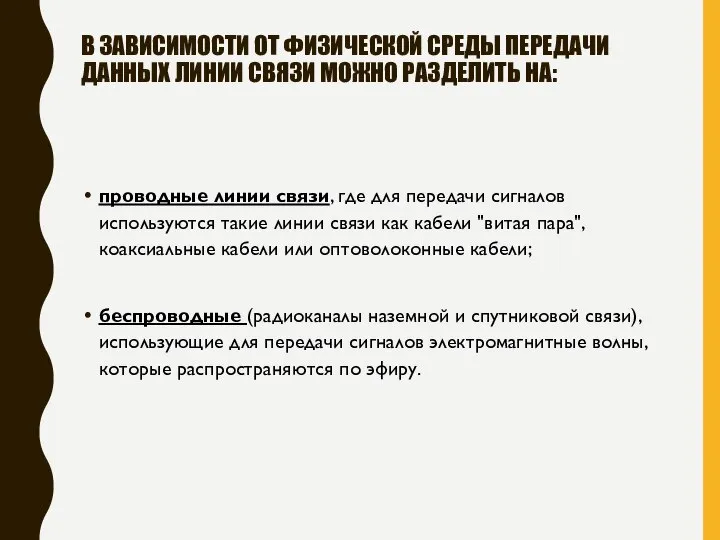 В ЗАВИСИМОСТИ ОТ ФИЗИЧЕСКОЙ СРЕДЫ ПЕРЕДАЧИ ДАННЫХ ЛИНИИ СВЯЗИ МОЖНО РАЗДЕЛИТЬ НА:

• проводные линии связи, где для передачи сигналов используются такие линии связи как кабели "витая пара", коаксиальные кабели или оптоволоконные кабели;

• беспроводные (радиоканалы наземной и спутниковой связи), использующие для передачи сигналов электромагнитные волны, которые распространяются по эфиру.